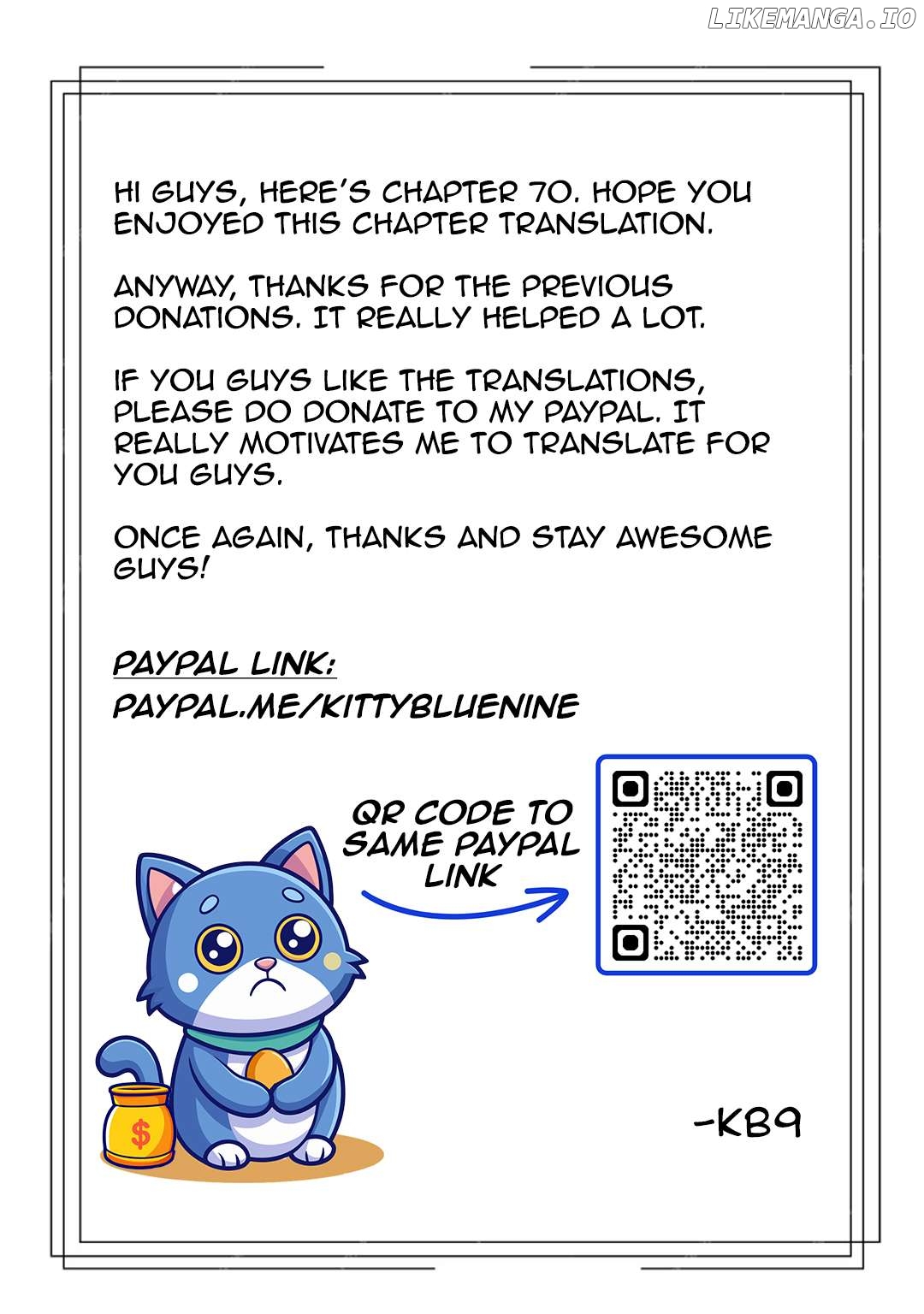 HI GUYS, HERE'S CHAPTER 70. HOPE YOU ENJOYED THIS CHAPTER TRANSLATION.

ANYWAY, THANKS FOR THE PREVIOUS DONATIONS. IT REALLY HELPED A LOT.

IF YOU GUYS LIKE THE TRANSLATIONS, PLEASE DO DONATE TO MY PAYPAL. IT REALLY MOTIVATES ME TO TRANSLATE FOR YOU GUYS.

ONCE AGAIN, THANKS AND STAY AWESOME GUYS!

PAYPAL LINK:
PAYPAL.ME/KITTYBLUENINE

QR CODE TO SAME PAYPAL LINK

$

-KB9

LIKEMANGA.IO